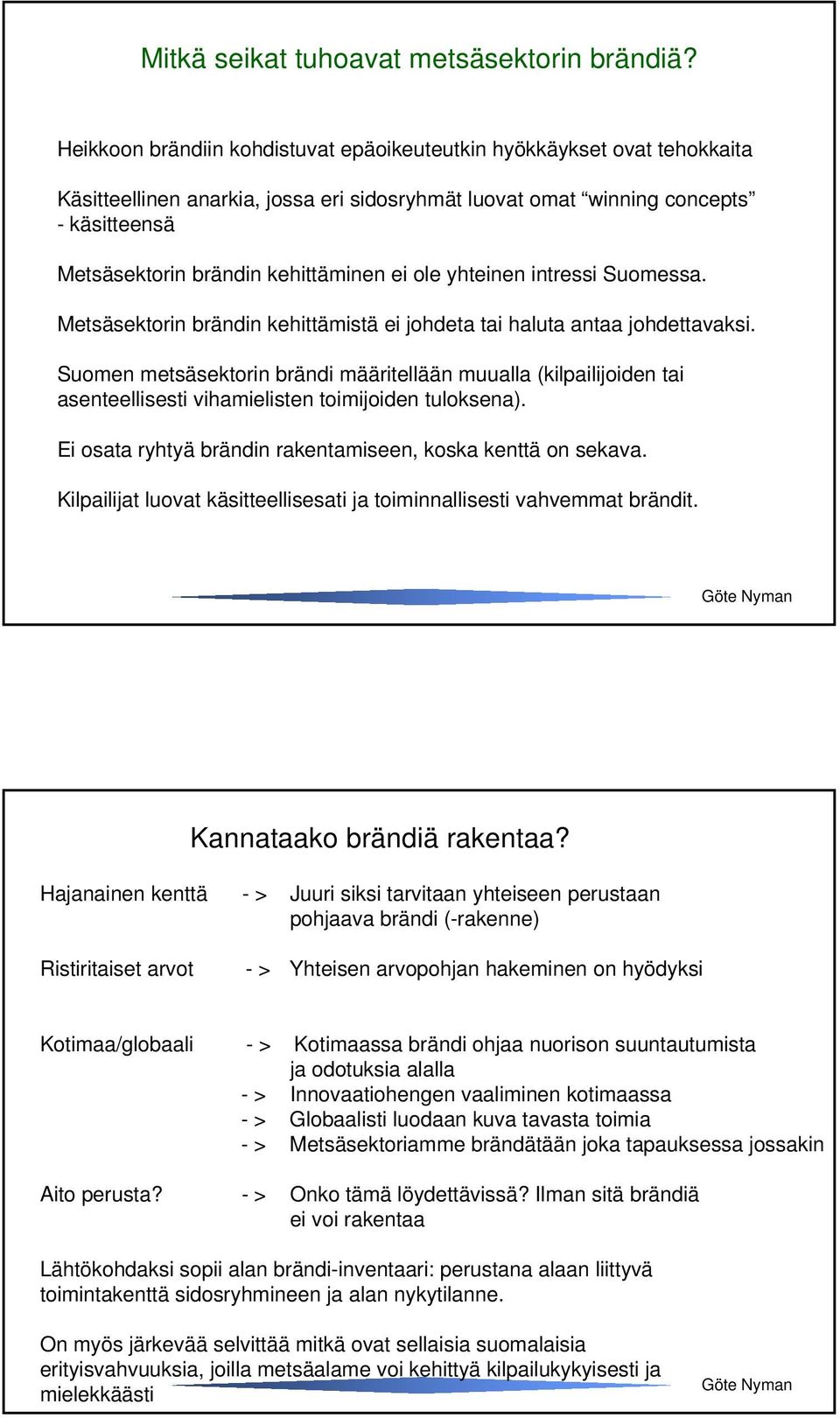 Mitkä seikat tuhoavat metsäsektorin brändiä?

Heikkoon brändiin kohdistuvat epäoikeuteutkin hyökkäykset ovat tehokkaita

Käsitteellinen anarkia, jossa eri sidosryhmät luovat omat “winning concepts” - käsitteensä

Metsäsektorin brändin kehittäminen ei ole yhteinen intressi Suomessa.

Metsäsektorin brändin kehittämistä ei johdeta tai haluta antaa johdettavaksi.

Suomen metsäsektorin brändi määritellään muualla (kilpailijoiden tai asenteellisesti vihamielisten toimijoiden tuloksena).

Ei osata ryhtyä brändin rakentamiseen, koska kenttä on sekava.

Kilpailijat luovat käsitteellisesati ja toiminnallisesti vahvemmat brändit.

Göte Nyman

Kannataako brändiä rakentaa?

Hajanainen kenttä - > Juuri siksi tarvitaan yhteiseen perustaan pohjaava brändi (-rakenne)

Ristiritaiset arvot - > Yhteisen arvopohjan hakeminen on hyödyksi

Kotimaa/globaali - > Kotimaassa brändi ohjaa nuorison suuntautumista ja odotuksia alalla
- > Innovaatiohengen vaaliminen kotimaassa
- > Globaalisti luodaan kuva tavasta toimia
- > Metsäsektoriamme brändätään joka tapauksessa jossakin

Aito perusta? - > Onko tämä löydettävissä? Ilman sitä brändiä ei voi rakentaa

Lähtökohdaksi sopii alan brändi-inventaari: perustana alaan liittyvä toimintakenttä sidosryhmineen ja alan nykytilanne.

On myös järkevää selvittää mitkä ovat sellaisia suomalaisia erityisvahvuuksia, joilla metsäalame voi kehittyä kilpailukykyisesti ja mielekkäästi

Göte Nyman